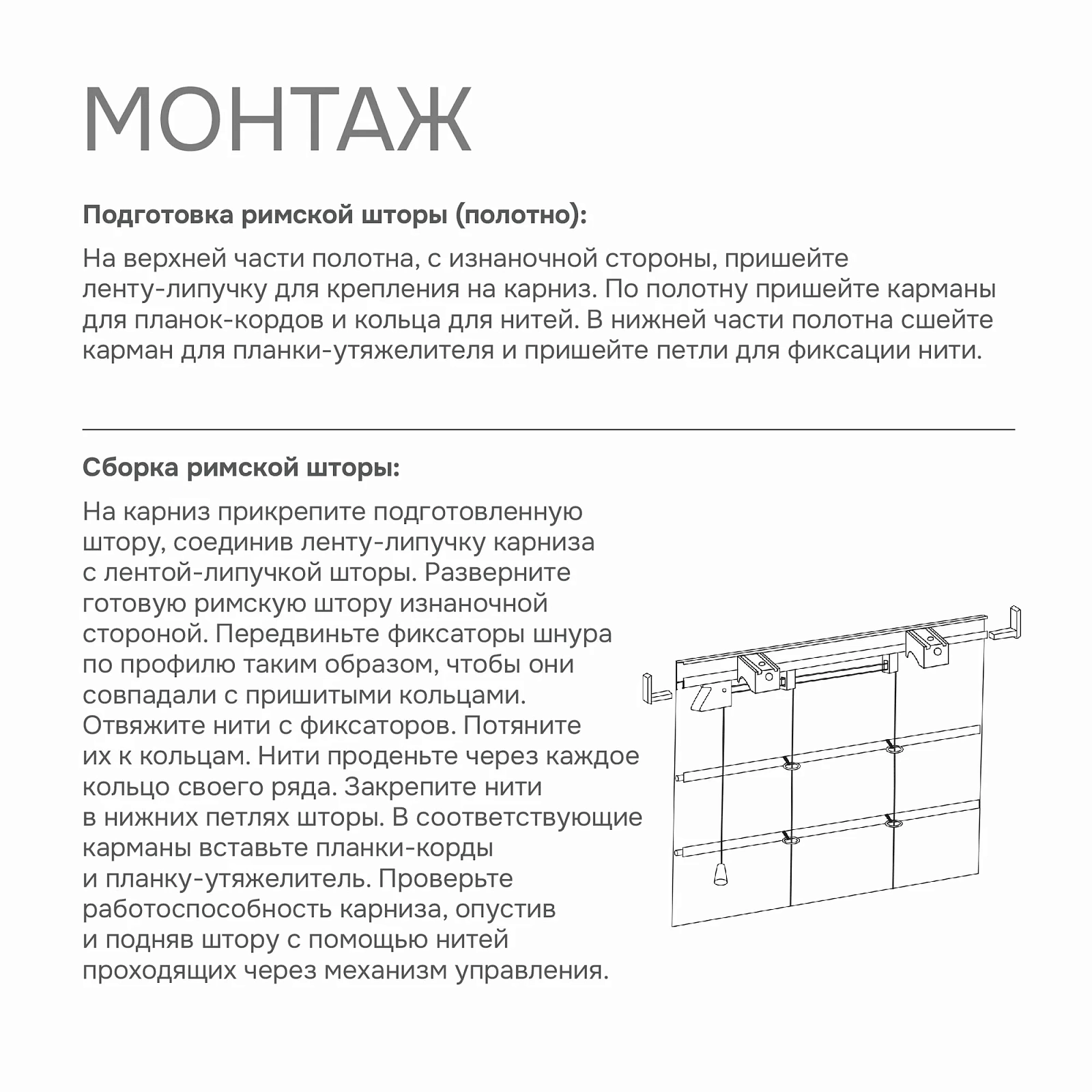 МОНТАЖ

Подготовка римской шторы (полотно):

На верхней части полотна, с изнаночной стороны, пришейте ленту-липучку для крепления на карниз. По полотну пришейте карманы для планок-кордов и кольца для нитей. В нижней части полотна сшейте карман для планки-утяжелителя и пришейте петли для фиксации нити.

Сборка римской шторы:

На карниз прикрепите подготовленную штору, соединив ленту-липучку карниза с лентой-липучкой шторы. Разверните готовую римскую штору изнаночной стороной. Передвиньте фиксаторы шнура по профилю таким образом, чтобы они совпадали с пришитыми кольцами. Отвяжите нити с фиксаторов. Потяните их к кольцам. Нити проденьте через каждое кольцо своего ряда. Закрепите нити в нижних петлях шторы. В соответствующие карманы вставьте планки-корды и планку-утяжелитель. Проверьте работоспособность карниза, опустив и подняв штору с помощью нитей проходящих через механизм управления.